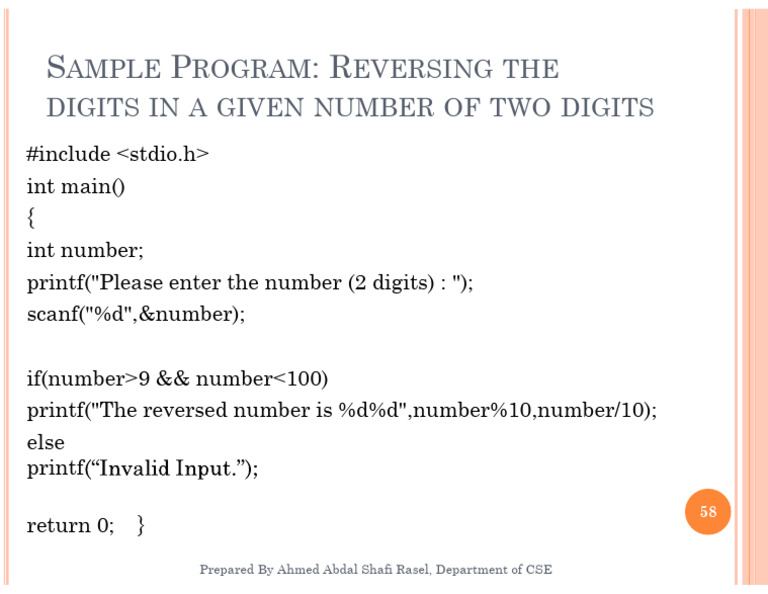 SAMPLE PROGRAM: REVERSING THE DIGITS IN A GIVEN NUMBER OF TWO DIGITS

#include <stdio.h>
int main()
{
int number;
printf("Please enter the number (2 digits) : ");
scanf("%d",&number);

if(number>9 && number<100)
printf("The reversed number is %d%d",number%10,number/10);
else
printf(“Invalid Input.”);

return 0; }

58

Prepared By Ahmed Abdal Shafi Rasel, Department of CSE